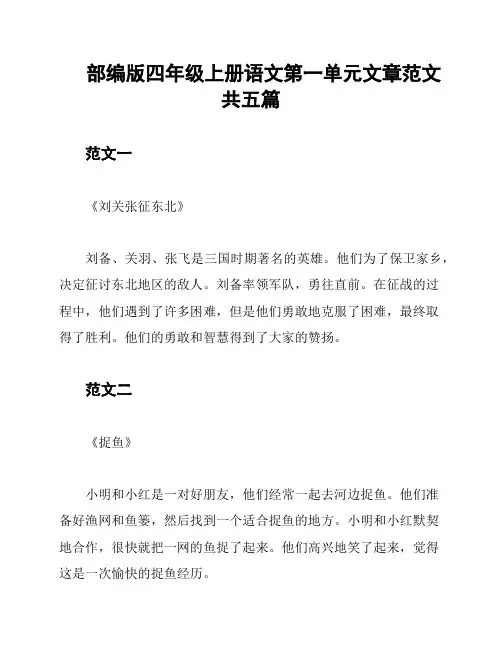 部编版四年级上册语文第一单元文章范文共五篇

范文一

《刘关张征东北》

刘备、关羽、张飞是三国时期著名的英雄。他们为了保卫家乡，决定征讨东北地区的敌人。刘备率领军队，勇往直前。在征战的过程中，他们遇到了许多困难，但是他们勇敢地克服了困难，最终取得了胜利。他们的勇敢和智慧得到了大家的赞扬。

范文二

《捉鱼》

小明和小红是一对好朋友，他们经常一起去河边捉鱼。他们准备好渔网和鱼篓，然后找到一个适合捉鱼的地方。小明和小红默契地合作，很快就把一网的鱼捉了起来。他们高兴地笑了起来，觉得这是一次愉快的捉鱼经历。